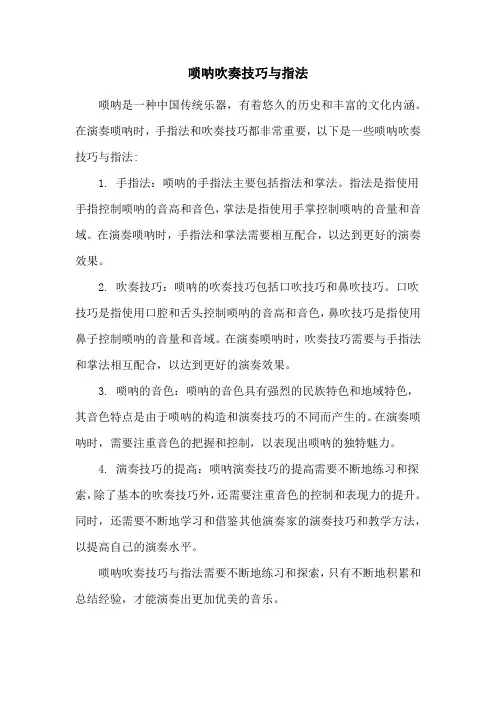 唢呐吹奏技巧与指法

唢呐是一种中国传统乐器，有着悠久的历史和丰富的文化内涵。在演奏唢呐时，手指法和吹奏技巧都非常重要，以下是一些唢呐吹奏技巧与指法：

1. 手指法：唢呐的手指法主要包括指法和掌法。指法是指使用手指控制唢呐的音高和音色，掌法是指使用手掌控制唢呐的音量和音域。在演奏唢呐时，手指法和掌法需要相互配合，以达到更好的演奏效果。

2. 吹奏技巧：唢呐的吹奏技巧包括口吹技巧和鼻吹技巧。口吹技巧是指使用口腔和舌头控制唢呐的音高和音色，鼻吹技巧是指使用鼻子控制唢呐的音量和音域。在演奏唢呐时，吹奏技巧需要与手指法和掌法相互配合，以达到更好的演奏效果。

3. 唢呐的音色：唢呐的音色具有强烈的民族特色和地域特色，其音色特点是由于唢呐的构造和演奏技巧的不同而产生的。在演奏唢呐时，需要注重音色的把握和控制，以表现出唢呐的独特魅力。

4. 演奏技巧的提高：唢呐演奏技巧的提高需要不断地练习和探索，除了基本的吹奏技巧外，还需要注重音色的控制和表现力的提升。同时，还需要不断地学习和借鉴其他演奏家的演奏技巧和教学方法，以提高自己的演奏水平。

唢呐吹奏技巧与指法需要不断地练习和探索，只有不断地积累和总结经验，才能演奏出更加优美的音乐。